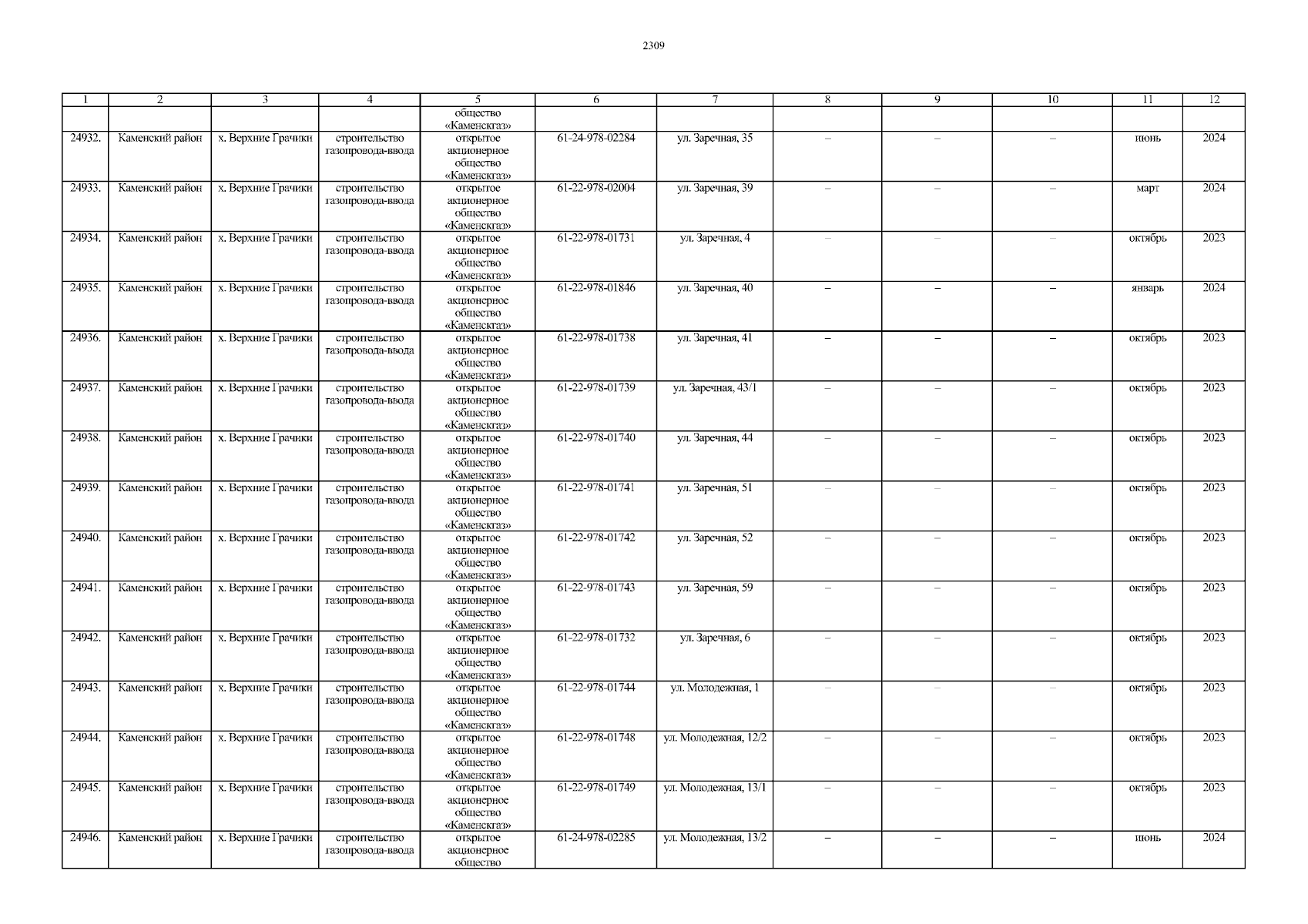 2309

| 1 | 2 | 3 | 4 | 5 | 6 | 7 | 8 | 9 | 10 | 11 | 12 |
|---|---|---|---|---|---|---|---|---|---|---|---|
| | | | | общество «Каменскгаз» | | | | | | | |
| 24932. | Каменский район | х. Верхние Грачики | строительство газопровода-ввода | открытое акционерное общество «Каменскгаз» | 61-24-978-02284 | ул. Заречная, 35 | – | – | – | июнь | 2024 |
| 24933. | Каменский район | х. Верхние Грачики | строительство газопровода-ввода | открытое акционерное общество «Каменскгаз» | 61-22-978-02004 | ул. Заречная, 39 | – | – | – | март | 2024 |
| 24934. | Каменский район | х. Верхние Грачики | строительство газопровода-ввода | открытое акционерное общество «Каменскгаз» | 61-22-978-01731 | ул. Заречная, 4 | – | – | – | октябрь | 2023 |
| 24935. | Каменский район | х. Верхние Грачики | строительство газопровода-ввода | открытое акционерное общество «Каменскгаз» | 61-22-978-01846 | ул. Заречная, 40 | – | – | – | январь | 2024 |
| 24936. | Каменский район | х. Верхние Грачики | строительство газопровода-ввода | открытое акционерное общество «Каменскгаз» | 61-22-978-01738 | ул. Заречная, 41 | – | – | – | октябрь | 2023 |
| 24937. | Каменский район | х. Верхние Грачики | строительство газопровода-ввода | открытое акционерное общество «Каменскгаз» | 61-22-978-01739 | ул. Заречная, 43/1 | – | – | – | октябрь | 2023 |
| 24938. | Каменский район | х. Верхние Грачики | строительство газопровода-ввода | открытое акционерное общество «Каменскгаз» | 61-22-978-01740 | ул. Заречная, 44 | – | – | – | октябрь | 2023 |
| 24939. | Каменский район | х. Верхние Грачики | строительство газопровода-ввода | открытое акционерное общество «Каменскгаз» | 61-22-978-01741 | ул. Заречная, 51 | – | – | – | октябрь | 2023 |
| 24940. | Каменский район | х. Верхние Грачики | строительство газопровода-ввода | открытое акционерное общество «Каменскгаз» | 61-22-978-01742 | ул. Заречная, 52 | – | – | – | октябрь | 2023 |
| 24941. | Каменский район | х. Верхние Грачики | строительство газопровода-ввода | открытое акционерное общество «Каменскгаз» | 61-22-978-01743 | ул. Заречная, 59 | – | – | – | октябрь | 2023 |
| 24942. | Каменский район | х. Верхние Грачики | строительство газопровода-ввода | открытое акционерное общество «Каменскгаз» | 61-22-978-01732 | ул. Заречная, 6 | – | – | – | октябрь | 2023 |
| 24943. | Каменский район | х. Верхние Грачики | строительство газопровода-ввода | открытое акционерное общество «Каменскгаз» | 61-22-978-01744 | ул. Молодежная, 1 | – | – | – | октябрь | 2023 |
| 24944. | Каменский район | х. Верхние Грачики | строительство газопровода-ввода | открытое акционерное общество «Каменскгаз» | 61-22-978-01748 | ул. Молодежная, 12/2 | – | – | – | октябрь | 2023 |
| 24945. | Каменский район | х. Верхние Грачики | строительство газопровода-ввода | открытое акционерное общество «Каменскгаз» | 61-22-978-01749 | ул. Молодежная, 13/1 | – | – | – | октябрь | 2023 |
| 24946. | Каменский район | х. Верхние Грачики | строительство газопровода-ввода | открытое акционерное общество | 61-24-978-02285 | ул. Молодежная, 13/2 | – | – | – | июнь | 2024 |